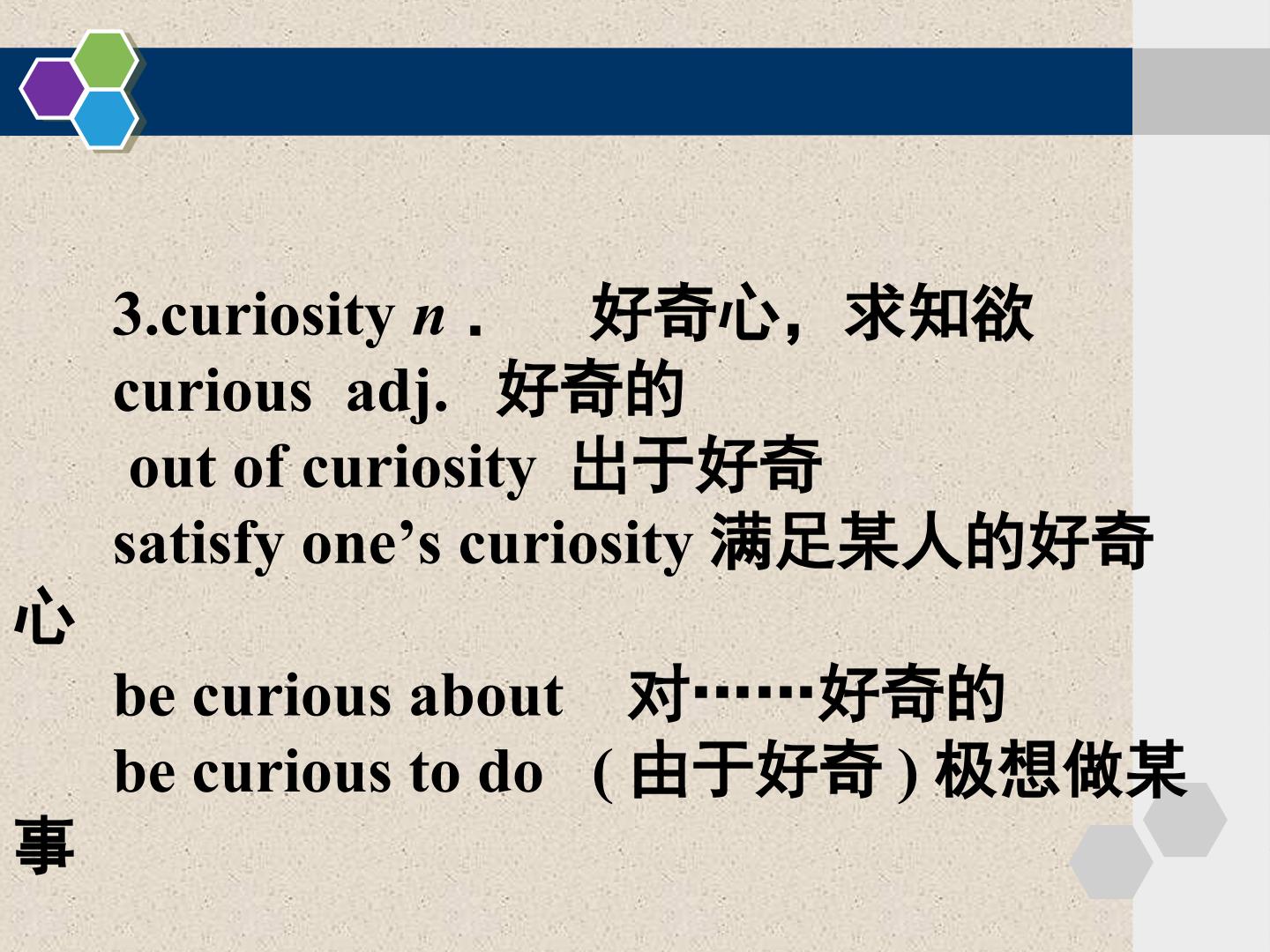 3.curiosity n． 好奇心，求知欲

curious adj. 好奇的

out of curiosity 出于好奇

satisfy one's curiosity 满足某人的好奇心

be curious about 对……好奇的

be curious to do (由于好奇)极想做某事